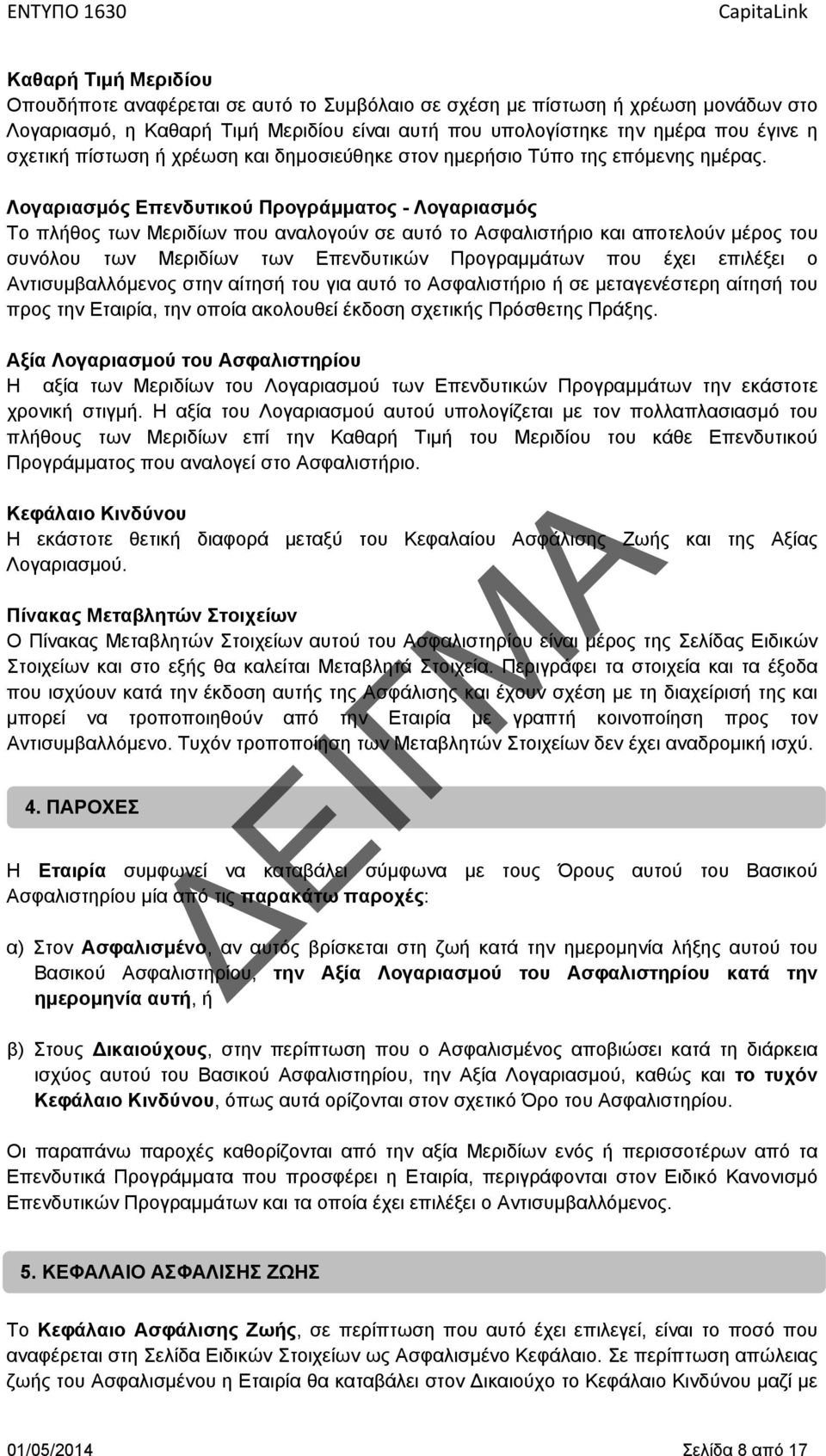 ΕΝΤΥΠΟ 1630 CapitaLink

Καθαρή Τιμή Μεριδίου
Οπουδήποτε αναφέρεται σε αυτό το Συμβόλαιο σε σχέση με πίστωση ή χρέωση μονάδων στο Λογαριασμό, η Καθαρή Τιμή Μεριδίου είναι αυτή που υπολογίστηκε την ημέρα που έγινε η σχετική πίστωση ή χρέωση και δημοσιεύθηκε στον ημερήσιο Τύπο της επόμενης ημέρας.

Λογαριασμός Επενδυτικού Προγράμματος - Λογαριασμός
Το πλήθος των Μεριδίων που αναλογούν σε αυτό το Ασφαλιστήριο και αποτελούν μέρος του συνόλου των Μεριδίων των Επενδυτικών Προγραμμάτων που έχει επιλέξει ο Αντισυμβαλλόμενος στην αίτησή του για αυτό το Ασφαλιστήριο ή σε μεταγενέστερη αίτησή του προς την Εταιρία, την οποία ακολουθεί έκδοση σχετικής Πρόσθετης Πράξης.

Αξία Λογαριασμού του Ασφαλιστηρίου
Η αξία των Μεριδίων του Λογαριασμού των Επενδυτικών Προγραμμάτων την εκάστοτε χρονική στιγμή. Η αξία του Λογαριασμού αυτού υπολογίζεται με τον πολλαπλασιασμό του πλήθους των Μεριδίων επί την Καθαρή Τιμή του Μεριδίου του κάθε Επενδυτικού Προγράμματος που αναλογεί στο Ασφαλιστήριο.

Κεφάλαιο Κινδύνου
Η εκάστοτε θετική διαφορά μεταξύ του Κεφαλαίου Ασφάλισης Ζωής και της Αξίας Λογαριασμού.

Πίνακας Μεταβλητών Στοιχείων
Ο Πίνακας Μεταβλητών Στοιχείων αυτού του Ασφαλιστηρίου είναι μέρος της Σελίδας Ειδικών Στοιχείων και στο εξής θα καλείται Μεταβλητά Στοιχεία. Περιγράφει τα στοιχεία και τα έξοδα που ισχύουν κατά την έκδοση αυτής της Ασφάλισης και έχουν σχέση με τη διαχείρισή της και μπορεί να τροποποιηθούν από την Εταιρία με γραπτή κοινοποίηση προς τον Αντισυμβαλλόμενο. Τυχόν τροποποίηση των Μεταβλητών Στοιχείων δεν έχει αναδρομική ισχύ.

ΔΕΙΓΜΑ

4. ΠΑΡΟΧΕΣ

Η Εταιρία συμφωνεί να καταβάλει σύμφωνα με τους Όρους αυτού του Βασικού Ασφαλιστηρίου μία από τις παρακάτω παροχές:

α) Στον Ασφαλισμένο, αν αυτός βρίσκεται στη ζωή κατά την ημερομηνία λήξης αυτού του Βασικού Ασφαλιστηρίου, την Αξία Λογαριασμού του Ασφαλιστηρίου κατά την ημερομηνία αυτή, ή

β) Στους Δικαιούχους, στην περίπτωση που ο Ασφαλισμένος αποβιώσει κατά τη διάρκεια ισχύος αυτού του Βασικού Ασφαλιστηρίου, την Αξία Λογαριασμού, καθώς και το τυχόν Κεφάλαιο Κινδύνου, όπως αυτά ορίζονται στον σχετικό Όρο του Ασφαλιστηρίου.

Οι παραπάνω παροχές καθορίζονται από την αξία Μεριδίων ενός ή περισσοτέρων από τα Επενδυτικά Προγράμματα που προσφέρει η Εταιρία, περιγράφονται στον Ειδικό Κανονισμό Επενδυτικών Προγραμμάτων και τα οποία έχει επιλέξει ο Αντισυμβαλλόμενος.

5. ΚΕΦΑΛΑΙΟ ΑΣΦΑΛΙΣΗΣ ΖΩΗΣ

Το Κεφάλαιο Ασφάλισης Ζωής, σε περίπτωση που αυτό έχει επιλεγεί, είναι το ποσό που αναφέρεται στη Σελίδα Ειδικών Στοιχείων ως Ασφαλισμένο Κεφάλαιο. Σε περίπτωση απώλειας ζωής του Ασφαλισμένου η Εταιρία θα καταβάλει στον Δικαιούχο το Κεφάλαιο Κινδύνου μαζί με

01/05/2014 Σελίδα 8 από 17